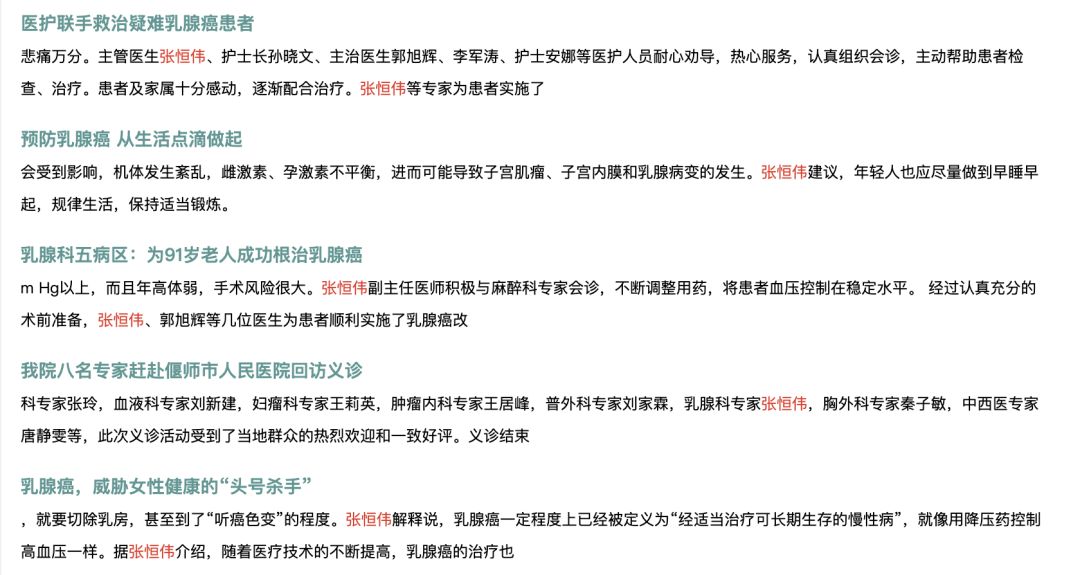 医护联手救治疑难乳腺癌患者

悲痛万分。主管医生张恒伟、护士长孙晓文、主治医生郭旭辉、李军涛、护士安娜等医护人员耐心劝导，热心服务，认真组织会诊，主动帮助患者检查、治疗。患者及家属十分感动，逐渐配合治疗。张恒伟等专家为患者实施了

预防乳腺癌 从生活点滴做起

会受到影响，机体发生紊乱，雌激素、孕激素不平衡，进而可能导致子宫肌瘤、子宫内膜和乳腺病变的发生。张恒伟建议，年轻人也应尽量做到早睡早起，规律生活，保持适当锻炼。

乳腺科五病区：为91岁老人成功根治乳腺癌

m Hg以上，而且年高体弱，手术风险很大。张恒伟副主任医师积极与麻醉科专家会诊，不断调整用药，将患者血压控制在稳定水平。 经过认真充分的术前准备，张恒伟、郭旭辉等几位医生为患者顺利实施了乳腺癌改

我院八名专家赶赴偃师市人民医院回访义诊

科专家张玲，血液科专家刘新建，妇瘤科专家王莉英，肿瘤内科专家王居峰，普外科专家刘家霖，乳腺科专家张恒伟，胸外科专家秦子敏，中西医专家唐静雯等，此次义诊活动受到了当地群众的热烈欢迎和一致好评。义诊结束

乳腺癌，威胁女性健康的“头号杀手”

，就要切除乳房，甚至到了“听癌色变”的程度。张恒伟解释说，乳腺癌一定程度上已经被定义为“经适当治疗可长期生存的慢性病”，就像用降压药控制高血压一样。据张恒伟介绍，随着医疗技术的不断提高，乳腺癌的治疗也